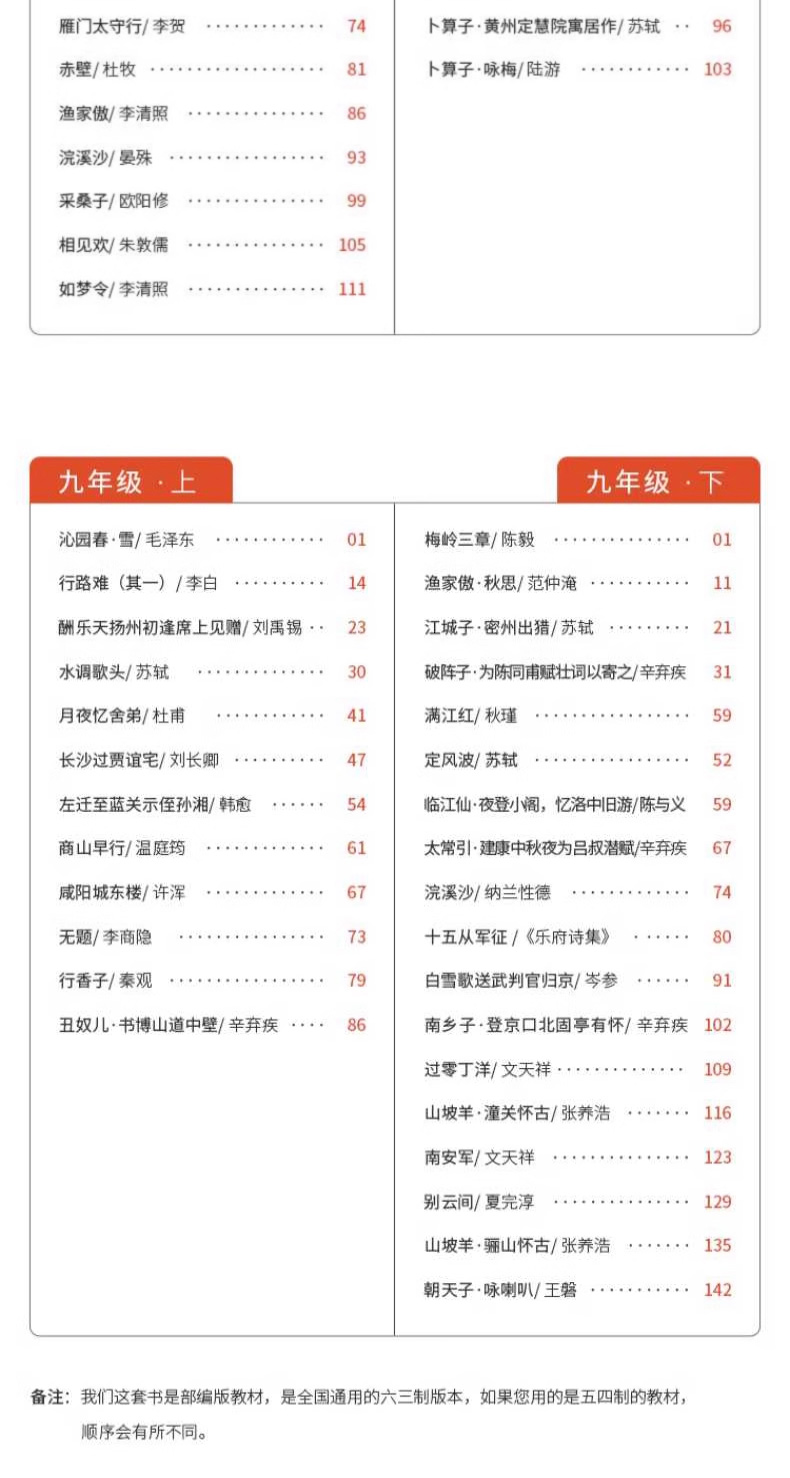 雁门太守行/李贺 74
赤壁/杜牧 81
渔家傲/李清照 86
浣溪沙/晏殊 93
采桑子/欧阳修 99
相见欢/朱敦儒 105
如梦令/李清照 111

卜算子·黄州定慧院寓居作/苏轼 96
卜算子·咏梅/陆游 103

九年级·上

沁园春·雪/毛泽东 01
行路难（其一）/李白 14
酬乐天扬州初逢席上见赠/刘禹锡 23
水调歌头/苏轼 30
月夜忆舍弟/杜甫 41
长沙过贾谊宅/刘长卿 47
左迁至蓝关示侄孙湘/韩愈 54
商山早行/温庭筠 61
咸阳城东楼/许浑 67
无题/李商隐 73
行香子/秦观 79
丑奴儿·书博山道中壁/辛弃疾 86

九年级·下

梅岭三章/陈毅 01
渔家傲·秋思/范仲淹 11
江城子·密州出猎/苏轼 21
破阵子·为陈同甫赋壮词以寄之/辛弃疾 31
满江红/秋瑾 59
定风波/苏轼 52
临江仙·夜登小阁，忆洛中旧游/陈与义 59
太常引·建康中秋夜为吕叔潜赋/辛弃疾 67
浣溪沙/纳兰性德 74
十五从军征/《乐府诗集》 80
白雪歌送武判官归京/岑参 91
南乡子·登京口北固亭有怀/辛弃疾 102
过零丁洋/文天祥 109
山坡羊·潼关怀古/张养浩 116
南安军/文天祥 123
别云间/夏完淳 129
山坡羊·骊山怀古/张养浩 135
朝天子·咏喇叭/王磐 142

备注：我们这套书是部编版教材，是全国通用的六三制版本，如果您用的是五四制的教材，顺序会有所不同。